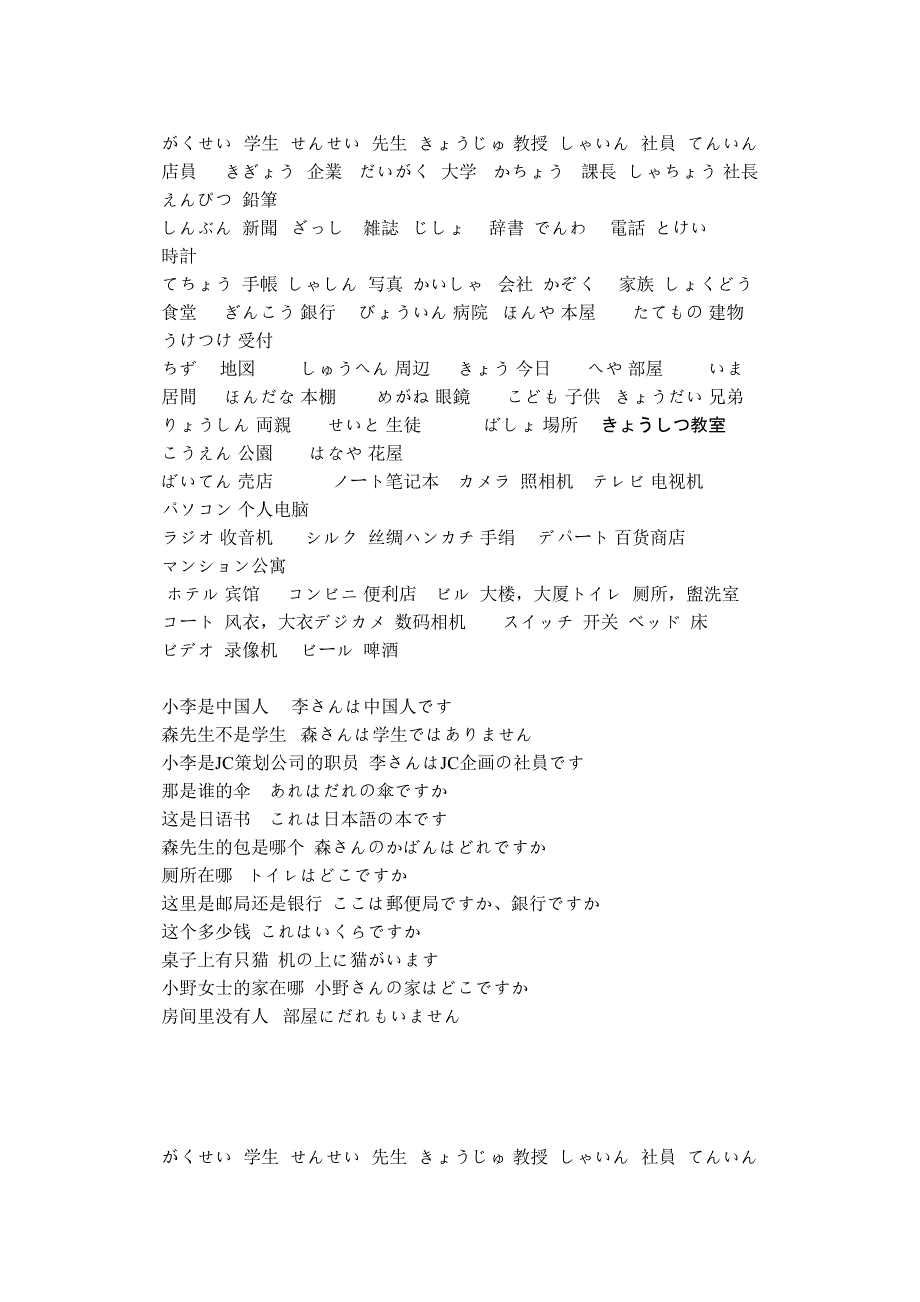 がくせい 学生 せんせい 先生 きょうじゅ 教授 しゃいん 社員 てんいん 店員 きぎょう 企業 だいがく 大学 かちょう 課長 しゃちょう 社長 えんぴつ 鉛筆
しんぶん 新聞 ざっし 雑誌 じしょ 辞書 でんわ 電話 とけい 時計
てちょう 手帳 しゃしん 写真 かいしゃ 会社 かぞく 家族 しょくどう 食堂 ぎんこう 銀行 びょういん 病院 ほんや 本屋 たてもの 建物 うけつけ 受付
ちず 地図 しゅうへん 周辺 きょう 今日 へや 部屋 いま 居間 ほんだな 本棚 めがね 眼鏡 こども 子供 きょうだい 兄弟 りょうしん 両親 せいと 生徒 ばしょ 場所 きょうしつ教室
こうえん 公園 はなや 花屋
ばいてん 売店 ノート笔记本 カメラ 照相机 テレビ 电视机
パソコン 个人电脑
ラジオ 收音机 シルク 丝绸ハンカチ 手绢 デパート 百货商店
マンション公寓
ホテル 宾馆 コンビニ 便利店 ビル 大楼，大厦トイレ 厕所，盥洗室
コート 风衣，大衣デジカメ 数码相机 スイッチ 开关 ベッド 床
ビデオ 录像机 ビール 啤酒

小李是中国人 李さんは中国人です
森先生不是学生 森さんは学生ではありません
小李是JC策划公司的职员 李さんはJC企画の社員です
那是谁的伞 あれはだれの傘ですか
这是日语书 これは日本語の本です
森先生的包是哪个 森さんのかばんはどれですか
厕所在哪 トイレはどこですか
这里是邮局还是银行 ここは郵便局ですか、銀行ですか
这个多少钱 これはいくらですか
桌子上有只猫 机の上に猫がいます
小野女士的家在哪 小野さんの家はどこですか
房间里没有人 部屋にだれもいません

がくせい 学生 せんせい 先生 きょうじゅ 教授 しゃいん 社員 てんいん